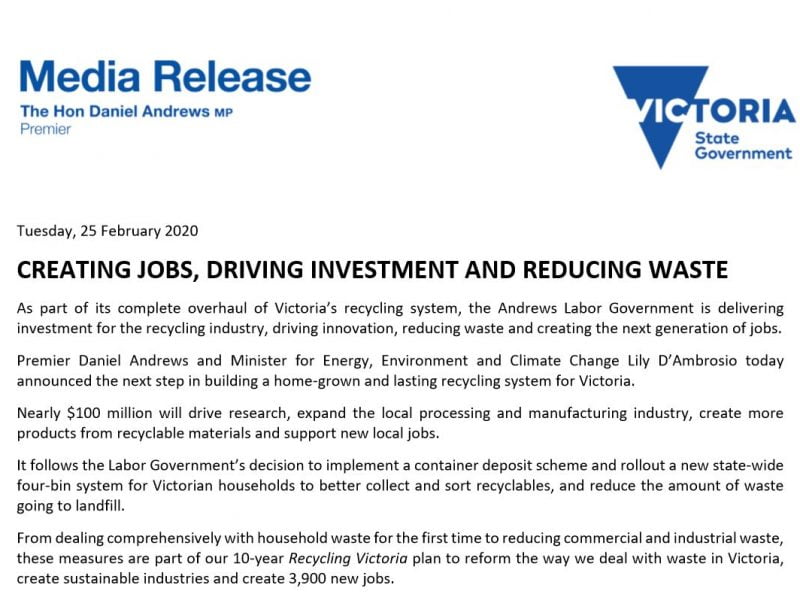 Media Release
The Hon Daniel Andrews MP
Premier

VICTORIA
State
Government

Tuesday, 25 February 2020

CREATING JOBS, DRIVING INVESTMENT AND REDUCING WASTE

As part of its complete overhaul of Victoria's recycling system, the Andrews Labor Government is delivering investment for the recycling industry, driving innovation, reducing waste and creating the next generation of jobs.

Premier Daniel Andrews and Minister for Energy, Environment and Climate Change Lily D'Ambrosio today announced the next step in building a home-grown and lasting recycling system for Victoria.

Nearly $100 million will drive research, expand the local processing and manufacturing industry, create more products from recyclable materials and support new local jobs.

It follows the Labor Government's decision to implement a container deposit scheme and rollout a new state-wide four-bin system for Victorian households to better collect and sort recyclables, and reduce the amount of waste going to landfill.

From dealing comprehensively with household waste for the first time to reducing commercial and industrial waste, these measures are part of our 10-year Recycling Victoria plan to reform the way we deal with waste in Victoria, create sustainable industries and create 3,900 new jobs.